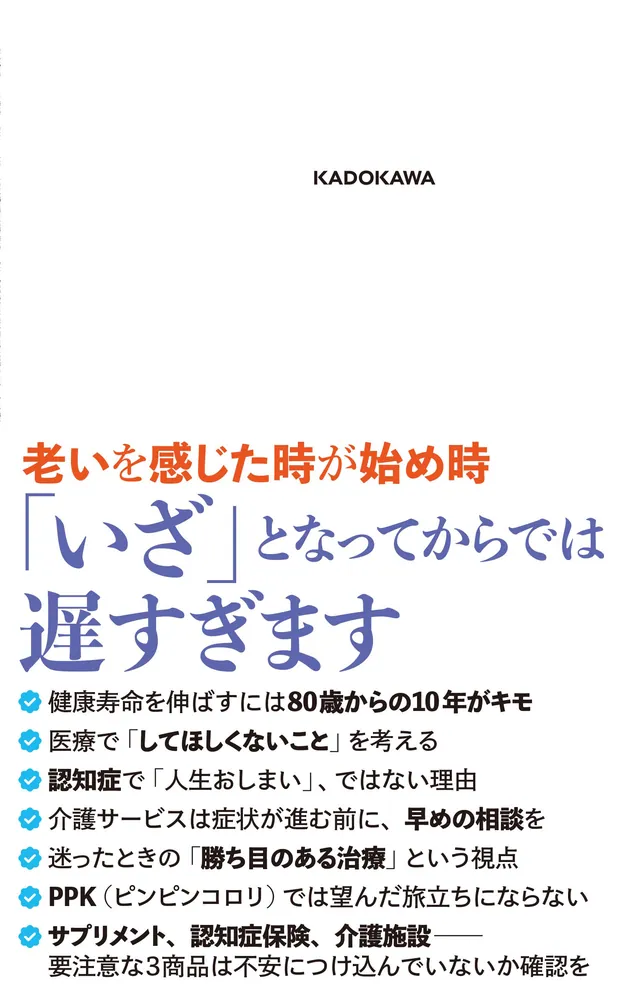 KADOKAWA

老いを感じた時が始め時

「いざ」となってからでは遅すぎます

健康寿命を伸ばすには80歳からの10年がキモ

医療で「してほしくないこと」を考える

認知症で「人生おしまい」、ではない理由

介護サービスは症状が進む前に、早めの相談を

迷ったときの「勝ち目のある治療」という視点

PPK（ピンピンコロリ）では望んだ旅立ちにならない

サプリメント、認知症保険、介護施設——要注意な3商品は不安につけ込んでいないか確認を